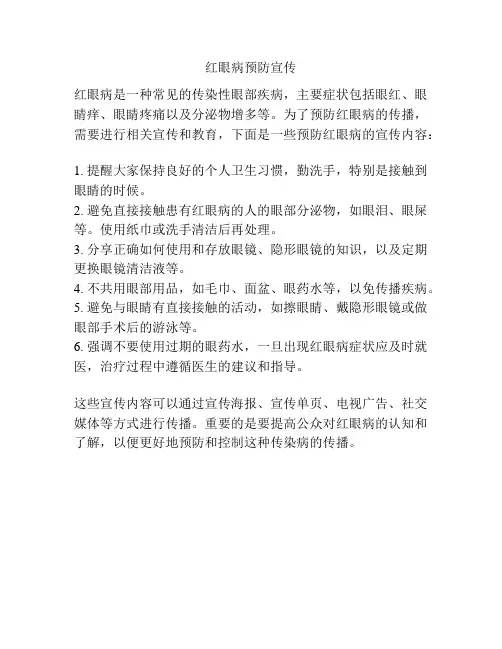 红眼病预防宣传

红眼病是一种常见的传染性眼部疾病，主要症状包括眼红、眼睛痒、眼睛疼痛以及分泌物增多等。为了预防红眼病的传播，需要进行相关宣传和教育，下面是一些预防红眼病的宣传内容：

1. 提醒大家保持良好的个人卫生习惯，勤洗手，特别是接触到眼睛的时候。
2. 避免直接接触患有红眼病的人的眼部分泌物，如眼泪、眼屎等。使用纸巾或洗手清洁后再处理。
3. 分享正确如何使用和存放眼镜、隐形眼镜的知识，以及定期更换眼镜清洁液等。
4. 不共用眼部用品，如毛巾、面盆、眼药水等，以免传播疾病。
5. 避免与眼睛有直接接触的活动，如擦眼睛、戴隐形眼镜或做眼部手术后的游泳等。
6. 强调不要使用过期的眼药水，一旦出现红眼病症状应及时就医，治疗过程中遵循医生的建议和指导。

这些宣传内容可以通过宣传海报、宣传单页、电视广告、社交媒体等方式进行传播。重要的是要提高公众对红眼病的认知和了解，以便更好地预防和控制这种传染病的传播。